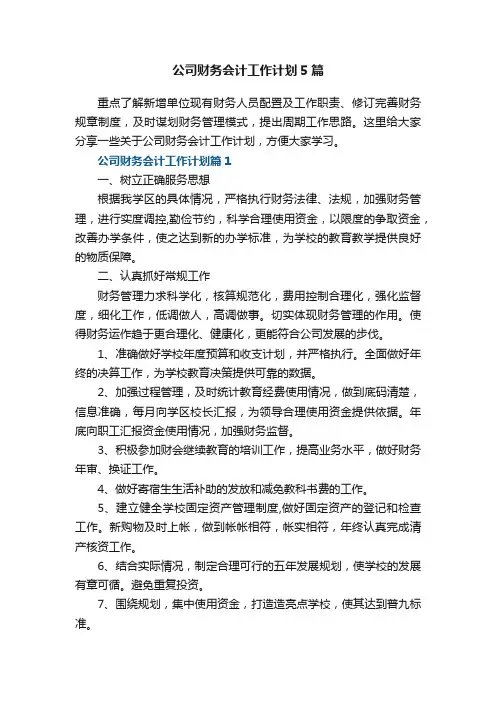 公司财务会计工作计划5篇

重点了解新增单位现有财务人员配置及工作职责、修订完善财务规章制度，及时谋划财务管理模式，提出周期工作思路。这里给大家分享一些关于公司财务会计工作计划，方便大家学习。

公司财务会计工作计划篇1

一、树立正确服务思想

根据我学区的具体情况，严格执行财务法律、法规，加强财务管理，进行实度调控,勤俭节约，科学合理使用资金，以限度的争取资金，改善办学条件，使之达到新的办学标准，为学校的教育教学提供良好的物质保障。

二、认真抓好常规工作

财务管理力求科学化，核算规范化，费用控制合理化，强化监督度，细化工作，低调做人，高调做事。切实体现财务管理的作用。使得财务运作趋于更合理化、健康化，更能符合公司发展的步伐。

1、准确做好学校年度预算和收支计划，并严格执行。全面做好年终的决算工作，为学校教育决策提供可靠的数据。

2、加强过程管理，及时统计教育经费使用情况，做到底码清楚，信息准确，每月向学区校长汇报，为领导合理使用资金提供依据。年底向职工汇报资金使用情况，加强财务监督。

3、积极参加财会继续教育的培训工作，提高业务水平，做好财务年审、换证工作。

4、做好寄宿生生活补助的发放和减免教科书费的工作。

5、建立健全学校固定资产管理制度,做好固定资产的登记和检查工作。新购物及时上帐，做到帐帐相符，帐实相符，年终认真完成清产核资工作。

6、结合实际情况，制定合理可行的五年发展规划，使学校的发展有章可循。避免重复投资。

7、围绕规划，集中使用资金，打造造亮点学校，使其达到普九标准。